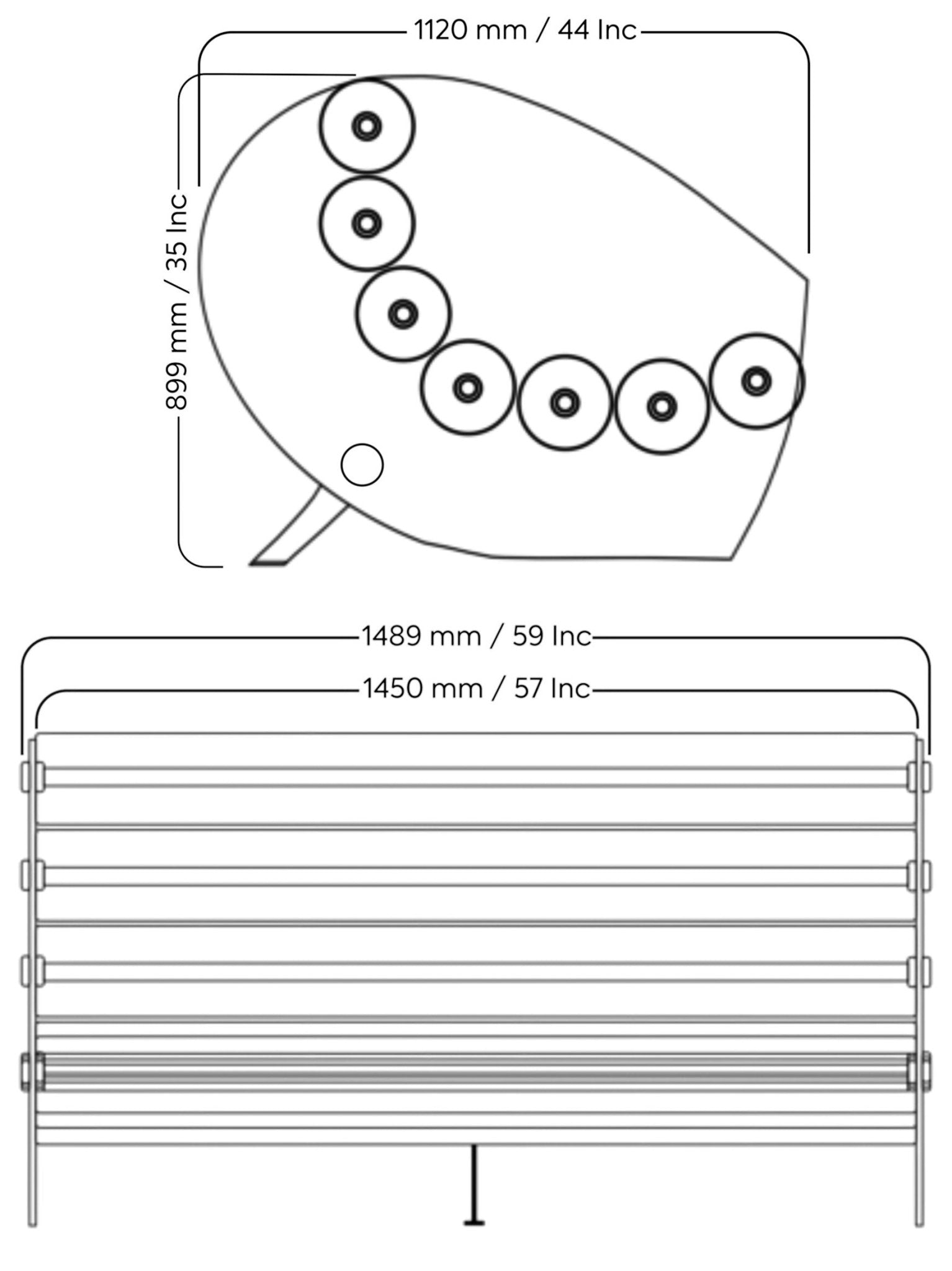 1120 mm / 44 Inc

899 mm / 35 Inc

1489 mm / 59 Inc

1450 mm / 57 Inc